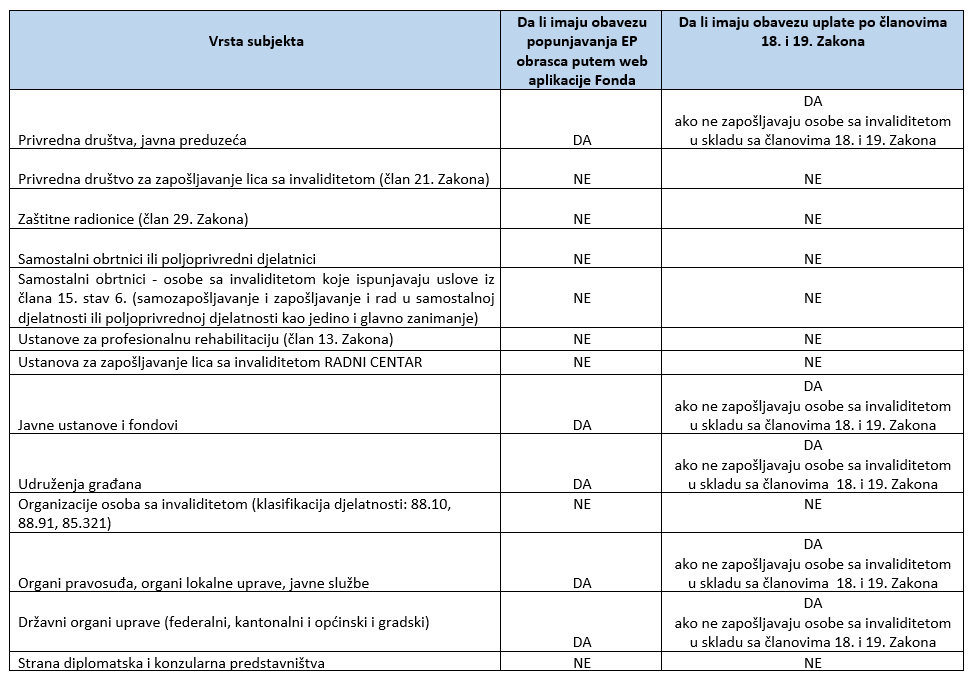 | Vrsta subjekta | Da li imaju obavezu popunjavanja EP obrasca putem web aplikacije Fonda | Da li imaju obavezu uplate po članovima 18. i 19. Zakona |
|---|---|---|
| Privredna društva, javna preduzeća | DA | DA ako ne zapošljavaju osobe sa invaliditetom u skladu sa članovima 18. i 19. Zakona |
| Privredna društvo za zapošljavanje lica sa invaliditetom (član 21. Zakona) | NE | NE |
| Zaštitne radionice (član 29. Zakona) | NE | NE |
| Samostalni obrtnici ili poljoprivredni djelatnici | NE | NE |
| Samostalni obrtnici - osobe sa invaliditetom koje ispunjavaju uslove iz člana 15. stav 6. (samozapošljavanje i zapošljavanje i rad u samostalnoj djelatnosti ili poljoprivrednoj djelatnosti kao jedino i glavno zanimanje) | NE | NE |
| Ustanove za profesionalnu rehabilitaciju (član 13. Zakona) | NE | NE |
| Ustanova za zapošljavanje lica sa invaliditetom RADNI CENTAR | NE | NE |
| Javne ustanove i fondovi | DA | DA ako ne zapošljavaju osobe sa invaliditetom u skladu sa članovima 18. i 19. Zakona |
| Udruženja građana | DA | DA ako ne zapošljavaju osobe sa invaliditetom u skladu sa članovima 18. i 19. Zakona |
| Organizacije osoba sa invaliditetom (klasifikacija djelatnosti: 88.10, 88.91, 85.321) | NE | NE |
| Organi pravosuđa, organi lokalne uprave, javne službe | DA | DA ako ne zapošljavaju osobe sa invaliditetom u skladu sa članovima 18. i 19. Zakona |
| Državni organi uprave (federalni, kantonalni i općinski i gradski) | DA | DA ako ne zapošljavaju osobe sa invaliditetom u skladu sa članovima 18. i 19. Zakona |
| Strana diplomatska i konzularna predstavništva | NE | NE |